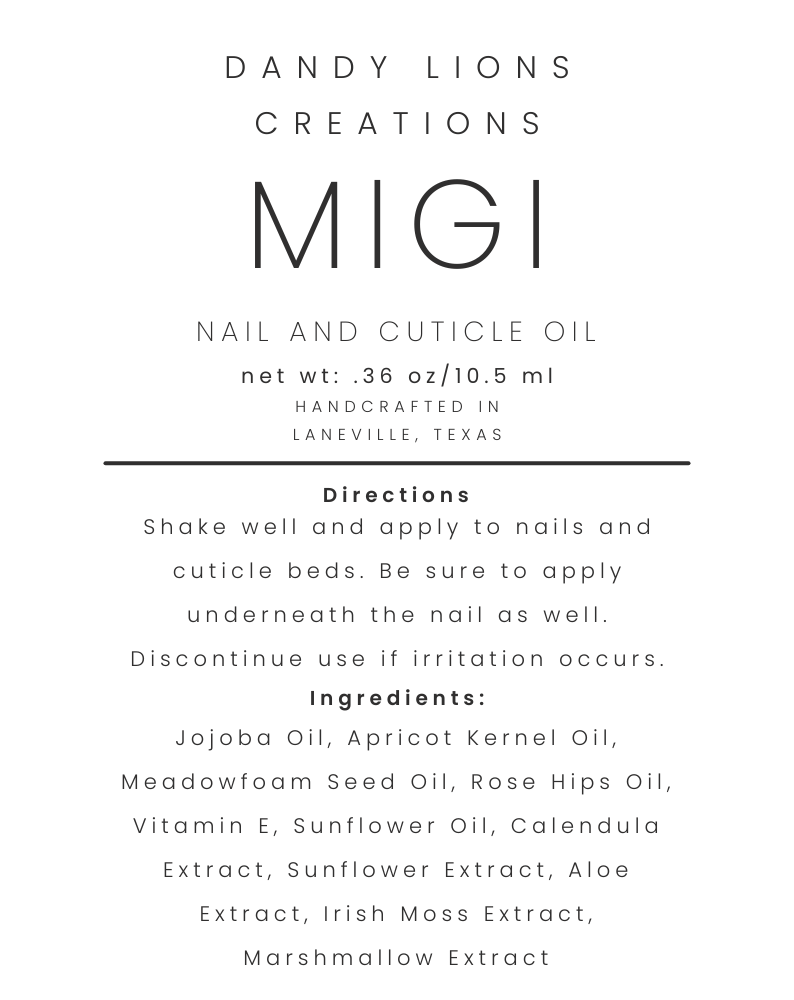 DANDY LIONS CREATIONS

MIGI

NAIL AND CUTICLE OIL

net wt: .36 oz/10.5 ml

HANDCRAFTED IN LANEVILLE, TEXAS

Directions

Shake well and apply to nails and cuticle beds. Be sure to apply underneath the nail as well. Discontinue use if irritation occurs.

Ingredients:

Jojoba Oil, Apricot Kernel Oil, Meadowfoam Seed Oil, Rose Hips Oil, Vitamin E, Sunflower Oil, Calendula Extract, Sunflower Extract, Aloe Extract, Irish Moss Extract, Marshmallow Extract